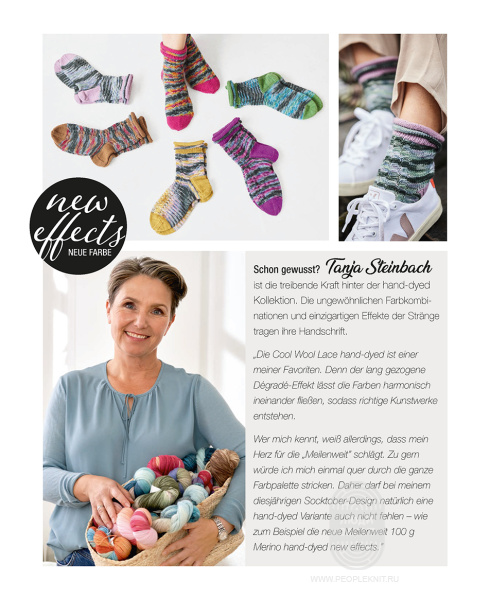 new effects
NEUE FARBE

Schon gewusst? Tanja Steinbach ist die treibende Kraft hinter der hand-dyed Kollektion. Die ungewöhnlichen Farbkombinationen und einzigartigen Effekte der Stränge tragen ihre Handschrift.

„Die Cool Wool Lace hand-dyed ist einer meiner Favoriten. Denn der lang gezogene Dégradé-Effekt lässt die Farben harmonisch ineinander fließen, sodass richtige Kunstwerke entstehen.

Wer mich kennt, weiß allerdings, dass mein Herz für die „Meilenweit" schlägt. Zu gern würde ich mich einmal quer durch die ganze Farbpalette stricken. Daher darf bei meinem diesjährigen Socktober-Design natürlich eine hand-dyed Variante auch nicht fehlen – wie zum Beispiel die neue Meilenweit 100 g Merino hand-dyed new effects."

WWW.PEOPLEKNIT.RU